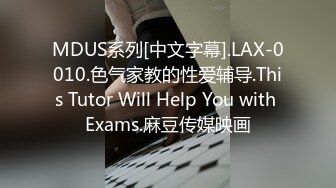 MDUS系列[中文字幕].LAX-0010.色气家教的性爱辅导.This Tutor Will Help You with Exams.麻豆传媒映画